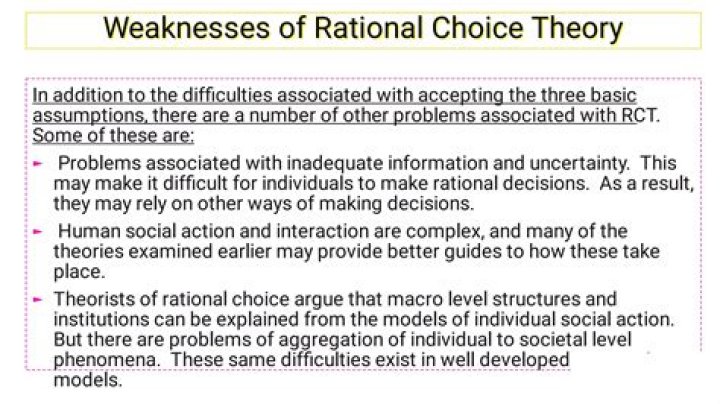 Weaknesses of Rational Choice Theory

In addition to the difficulties associated with accepting the three basic assumptions, there are a number of other problems associated with RCT. Some of these are:

- Problems associated with inadequate information and uncertainty. This may make it difficult for individuals to make rational decisions. As a result, they may rely on other ways of making decisions.
- Human social action and interaction are complex, and many of the theories examined earlier may provide better guides to how these take place.
- Theorists of rational choice argue that macro level structures and institutions can be explained from the models of individual social action. But there are problems of aggregation of individual to societal level phenomena. These same difficulties exist in well developed models.